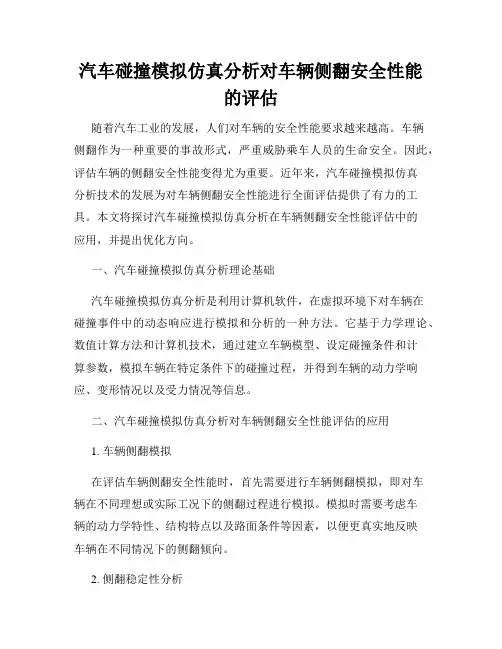 汽车碰撞模拟仿真分析对车辆侧翻安全性能的评估

随着汽车工业的发展，人们对车辆的安全性能要求越来越高。车辆侧翻作为一种重要的事故形式，严重威胁乘车人员的生命安全。因此，评估车辆的侧翻安全性能变得尤为重要。近年来，汽车碰撞模拟仿真分析技术的发展为对车辆侧翻安全性能进行全面评估提供了有力的工具。本文将探讨汽车碰撞模拟仿真分析在车辆侧翻安全性能评估中的应用，并提出优化方向。

一、汽车碰撞模拟仿真分析理论基础

汽车碰撞模拟仿真分析是利用计算机软件，在虚拟环境下对车辆在碰撞事件中的动态响应进行模拟和分析的一种方法。它基于力学理论、数值计算方法和计算机技术，通过建立车辆模型、设定碰撞条件和计算参数，模拟车辆在特定条件下的碰撞过程，并得到车辆的动力学响应、变形情况以及受力情况等信息。

二、汽车碰撞模拟仿真分析对车辆侧翻安全性能评估的应用

1. 车辆侧翻模拟

在评估车辆侧翻安全性能时，首先需要进行车辆侧翻模拟，即对车辆在不同理想或实际工况下的侧翻过程进行模拟。模拟时需要考虑车辆的动力学特性、结构特点以及路面条件等因素，以便更真实地反映车辆在不同情况下的侧翻倾向。

2. 侧翻稳定性分析